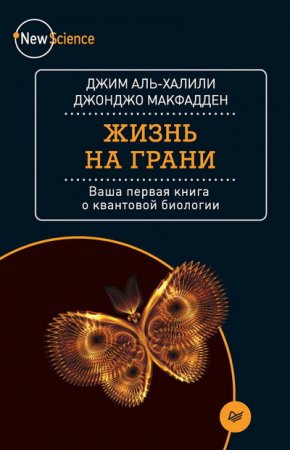 New Science

ДЖИМ АЛЬ-ХАЛИЛИ
ДЖОНДЖО МАКФАДДЕН

ЖИЗНЬ НА ГРАНИ

Ваша первая книга о квантовой биологии